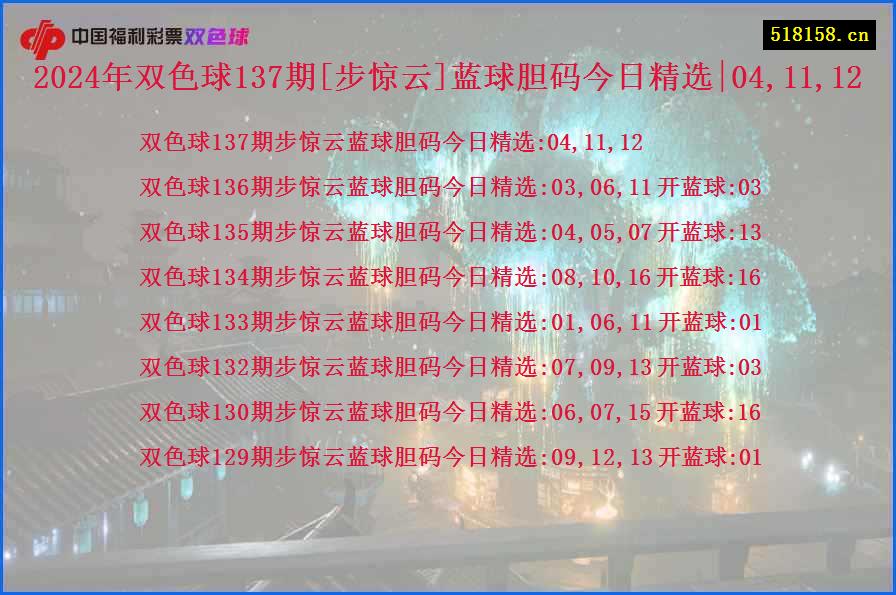 中国福利彩票双色球

518158.cn

2024年双色球137期[步惊云]蓝球胆码今日精选|04,11,12

双色球137期步惊云蓝球胆码今日精选:04,11,12

双色球136期步惊云蓝球胆码今日精选:03,06,11 开蓝球:03

双色球135期步惊云蓝球胆码今日精选:04,05,07 开蓝球:13

双色球134期步惊云蓝球胆码今日精选:08,10,16 开蓝球:16

双色球133期步惊云蓝球胆码今日精选:01,06,11 开蓝球:01

双色球132期步惊云蓝球胆码今日精选:07,09,13 开蓝球:03

双色球130期步惊云蓝球胆码今日精选:06,07,15 开蓝球:16

双色球129期步惊云蓝球胆码今日精选:09,12,13 开蓝球:01